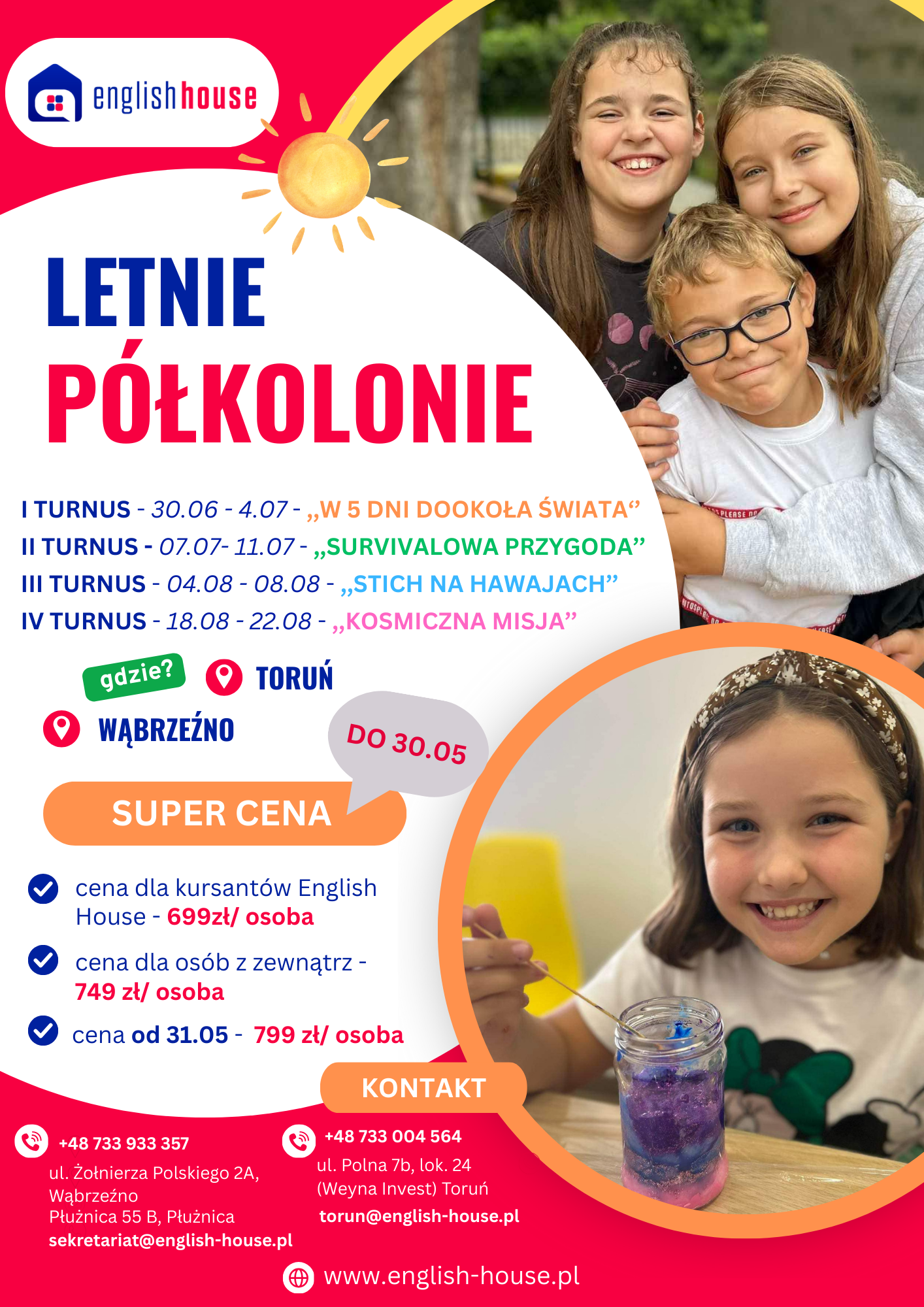 englishhouse

LETNIE
PÓŁKOLONIE

I TURNUS - 30.06 - 4.07 - „W 5 DNI DOOKOŁA ŚWIATA“
II TURNUS - 07.07- 11.07 - „SURVIVALOWA PRZYGODA”
III TURNUS - 04.08 - 08.08 - „STICH NA HAWAJACH”
IV TURNUS - 18.08 - 22.08 - „KOSMICZNA MISJA”

gdzie?
TORUŃ
WĄBRZEŹNO

DO 30.05

SUPER CENA

cena dla kursantów English House - 699zł/ osoba

cena dla osób z zewnątrz - 749 zł/ osoba

cena od 31.05 - 799 zł/ osoba

KONTAKT

+48 733 933 357
ul. Żołnierza Polskiego 2A, Wąbrzeźno
Płużnica 55 B, Płużnica
sekretariat@english-house.pl

+48 733 004 564
ul. Polna 7b, lok. 24
(Weyna Invest) Toruń
torun@english-house.pl

www.english-house.pl